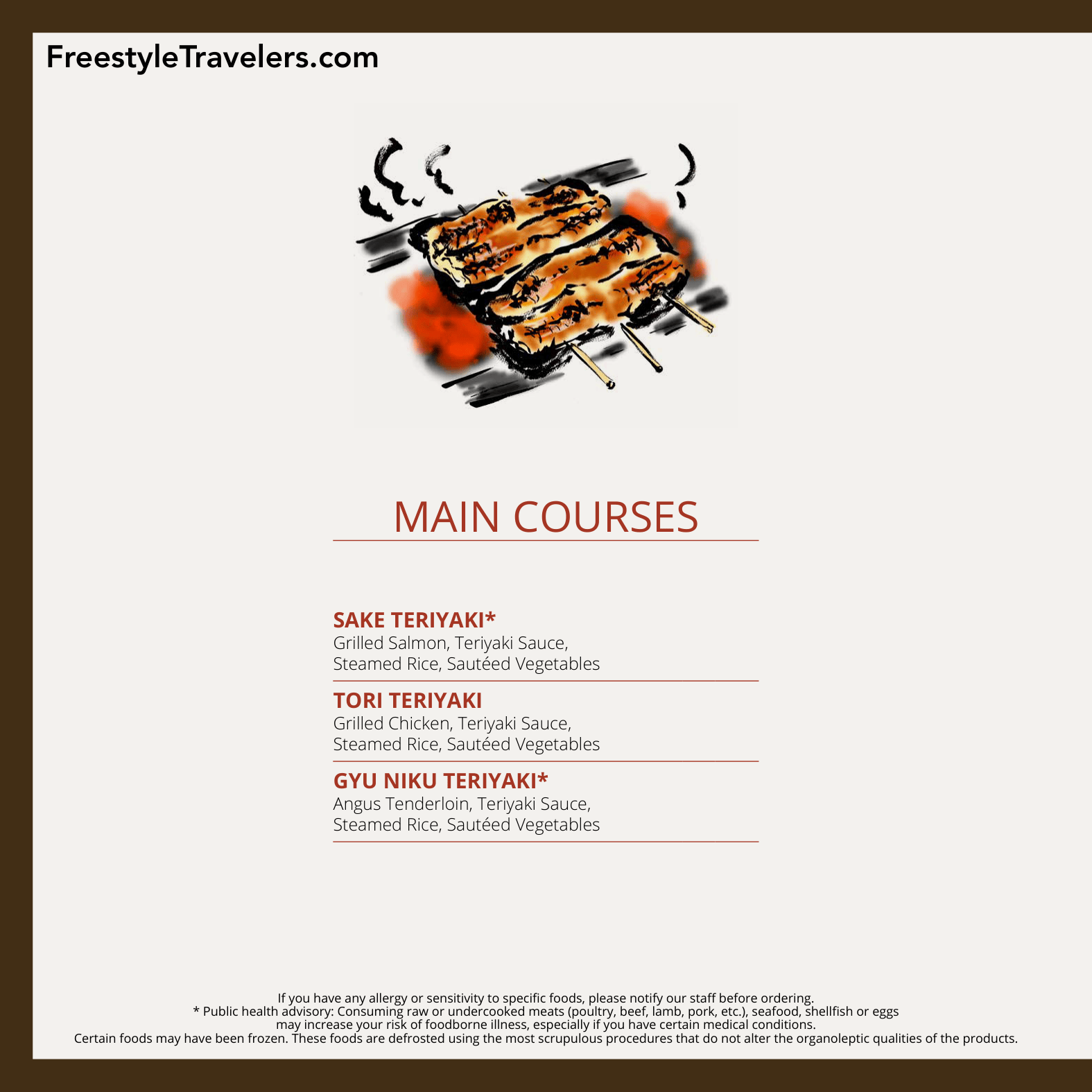 FreestyleTravelers.com

MAIN COURSES

SAKE TERIYAKI*
Grilled Salmon, Teriyaki Sauce, Steamed Rice, Sautéed Vegetables

TORI TERIYAKI
Grilled Chicken, Teriyaki Sauce, Steamed Rice, Sautéed Vegetables

GYU NIKU TERIYAKI*
Angus Tenderloin, Teriyaki Sauce, Steamed Rice, Sautéed Vegetables

If you have any allergy or sensitivity to specific foods, please notify our staff before ordering.
* Public health advisory: Consuming raw or undercooked meats (poultry, beef, lamb, pork, etc.), seafood, shellfish or eggs may increase your risk of foodborne illness, especially if you have certain medical conditions.
Certain foods may have been frozen. These foods are defrosted using the most scrupulous procedures that do not alter the organoleptic qualities of the products.